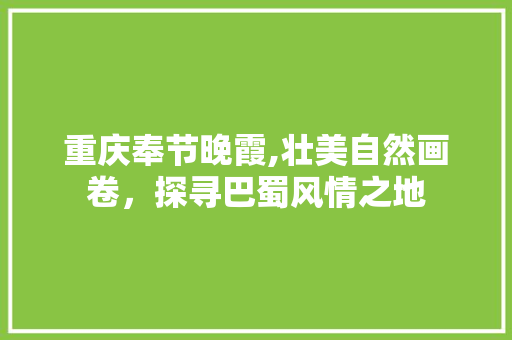 重庆奉节晚霞,壮美自然画卷，探寻巴蜀风情之地